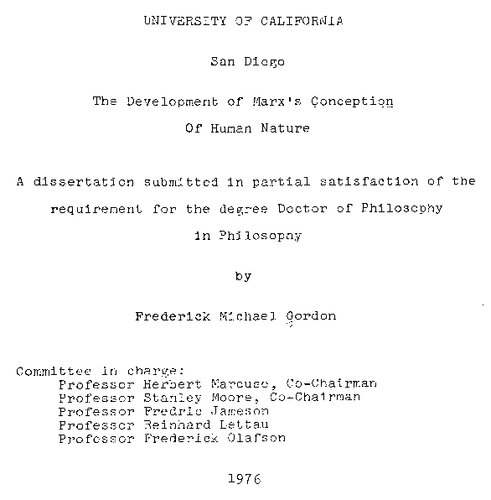 UNIVERSITY OF CALIFORNIA

San Diego

The Development of Marx's Conception Of Human Nature

A dissertation submitted in partial satisfaction of the requirement for the degree Doctor of Philosophy in Philosophy

by

Frederick Michael Gordon

Committee in charge:
Professor Herbert Marcuse, Co-Chairman
Professor Stanley Moore, Co-Chairman
Professor Fredric Jameson
Professor Reinhard Lettau
Professor Frederick Olafson

1976